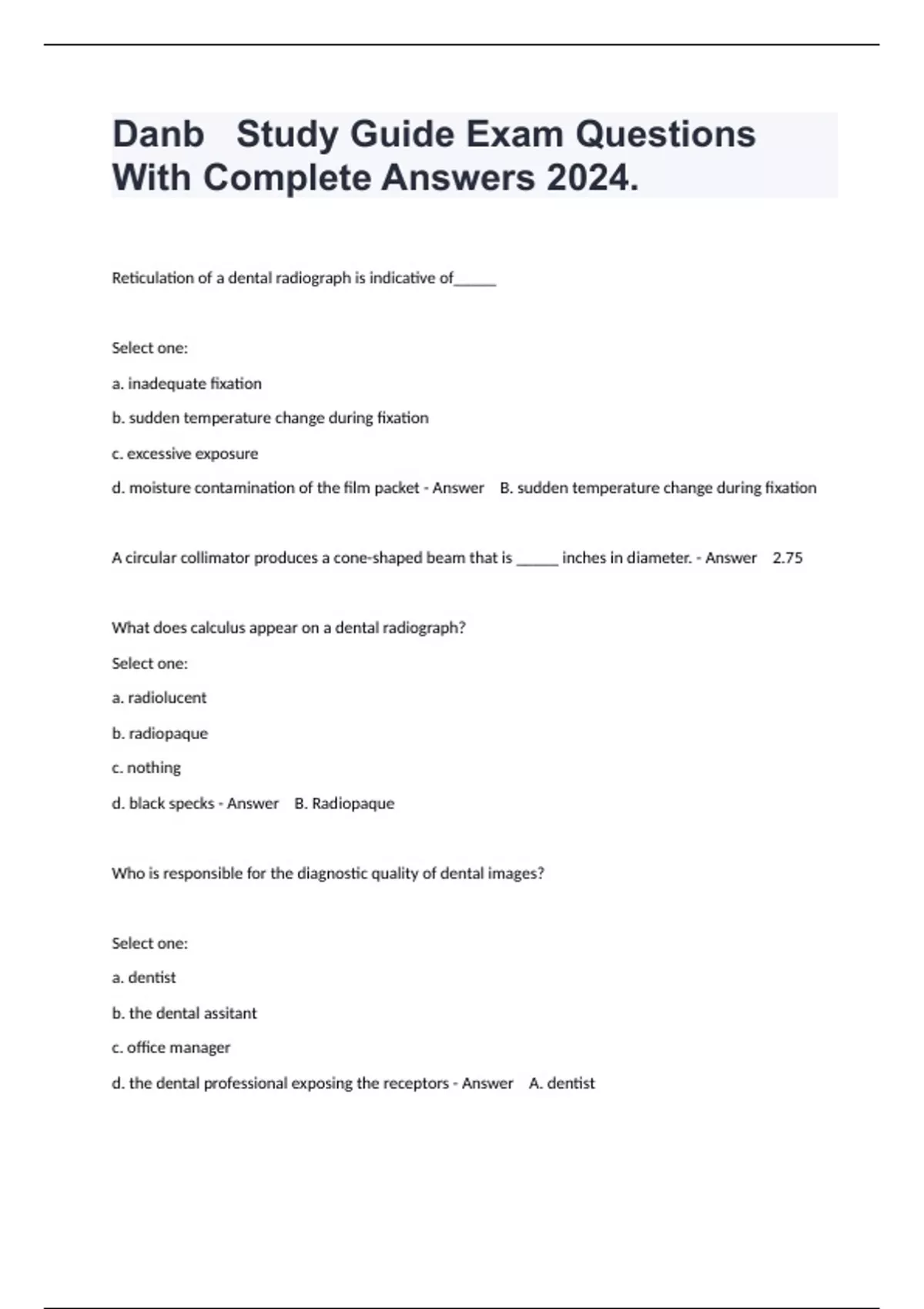 Danb Study Guide Exam Questions With Complete Answers 2024.

Reticulation of a dental radiograph is indicative of_____

Select one:

a. inadequate fixation

b. sudden temperature change during fixation

c. excessive exposure

d. moisture contamination of the film packet - Answer B. sudden temperature change during fixation

A circular collimator produces a cone-shaped beam that is _____ inches in diameter. - Answer 2.75

What does calculus appear on a dental radiograph?

Select one:

a. radiolucent

b. radiopaque

c. nothing

d. black specks - Answer B. Radiopaque

Who is responsible for the diagnostic quality of dental images?

Select one:

a. dentist

b. the dental assitant

c. office manager

d. the dental professional exposing the receptors - Answer A. dentist